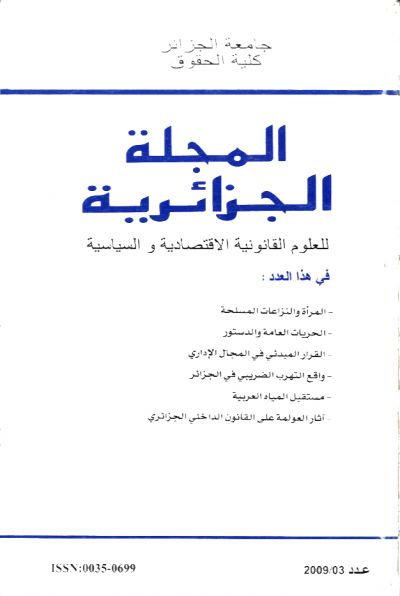 جامعة الجزائر
كلية الحقوق

المجلة
الجزائرية

للعلوم القانونية الاقتصادية و السياسية

في هذا العدد :

- المرأة والنزاعات المسلحة
- الحريات العامة والدستور
- القرار المبدئي في المجال الإداري
- واقع التهرب الضريبي في الجزائر
- مستقبل المياه العربية
- آثار العولمة على القانون الداخلي الجزائري

ISSN:0035-0699

عدد 2009/03